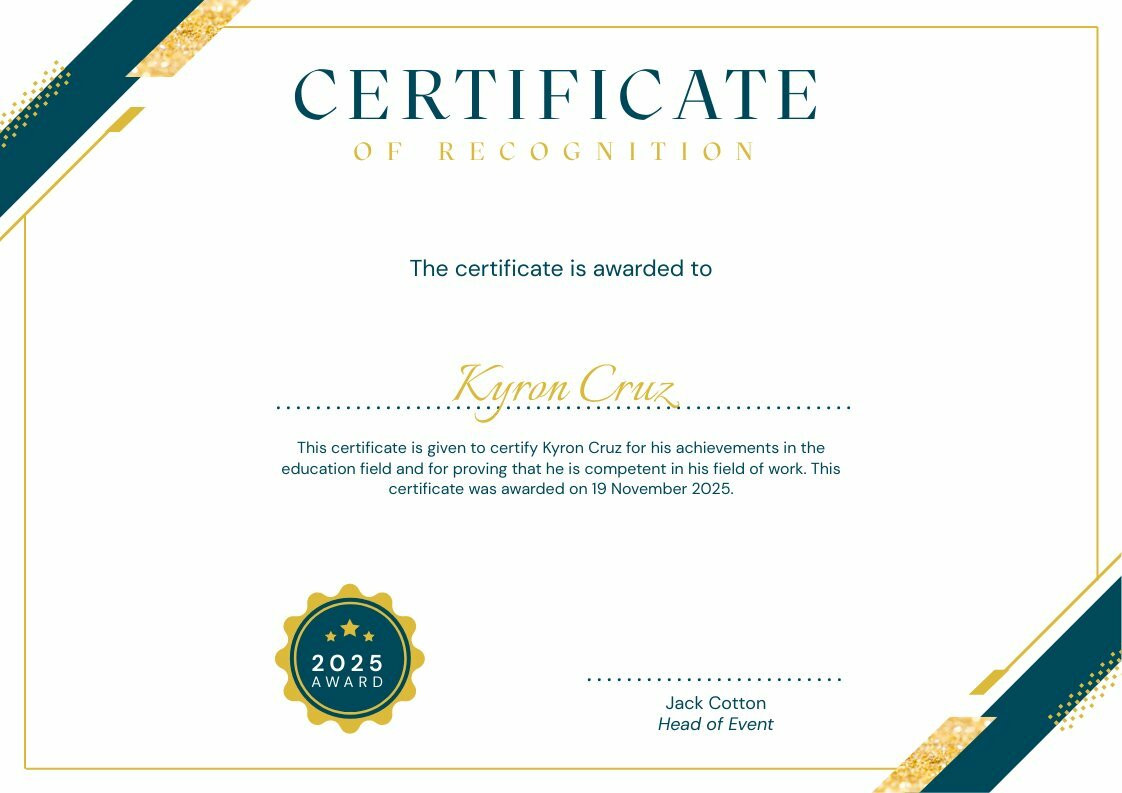 CERTIFICATE
OF RECOGNITION

The certificate is awarded to

Kyron Cruz

This certificate is given to certify Kyron Cruz for his achievements in the education field and for proving that he is competent in his field of work. This certificate was awarded on 19 November 2025.

2025
AWARD

Jack Cotton
Head of Event